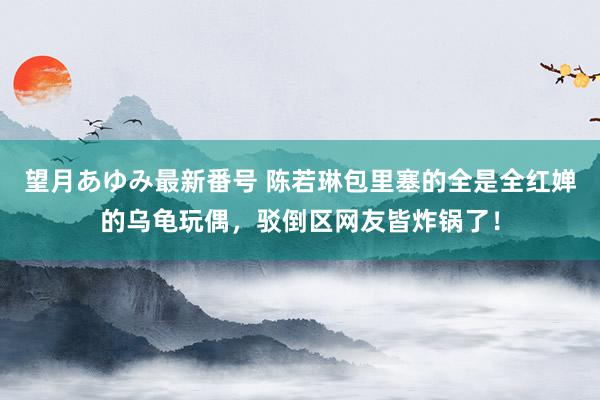 望月あゆみ最新番号 陈若琳包里塞的全是全红婵的乌龟玩偶，驳倒区网友皆炸锅了！